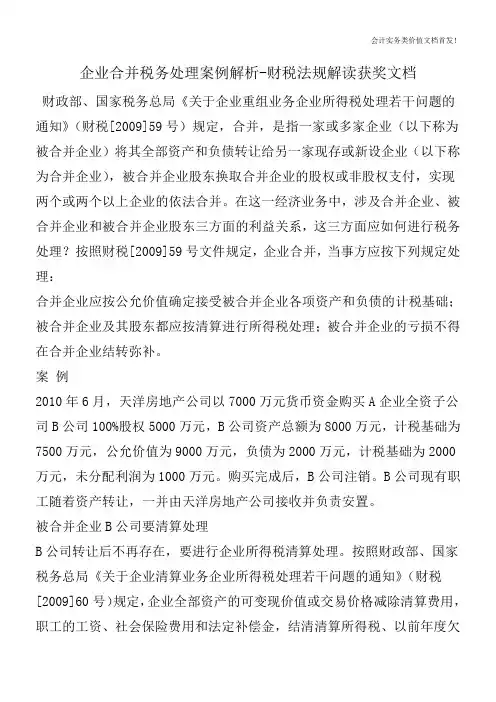 会计实务类价值文档首发!

企业合并税务处理案例解析-财税法规解读获奖文档

财政部、国家税务总局《关于企业重组业务企业所得税处理若干问题的通知》(财税[2009]59号)规定，合并，是指一家或多家企业(以下称为被合并企业)将其全部资产和负债转让给另一家现存或新设企业(以下称为合并企业)，被合并企业股东换取合并企业的股权或非股权支付，实现两个或两个以上企业的依法合并。在这一经济业务中，涉及合并企业、被合并企业和被合并企业股东三方面的利益关系，这三方面应如何进行税务处理？按照财税[2009]59号文件规定，企业合并，当事方应按下列规定处理：

合并企业应按公允价值确定接受被合并企业各项资产和负债的计税基础；被合并企业及其股东都应按清算进行所得税处理；被合并企业的亏损不得在合并企业结转弥补。

案 例

2010年6月，天洋房地产公司以7000万元货币资金购买A企业全资子公司B公司100%股权5000万元，B公司资产总额为8000万元，计税基础为7500万元，公允价值为9000万元，负债为2000万元，计税基础为2000万元，未分配利润为1000万元。购买完成后，B公司注销。B公司现有职工随着资产转让，一并由天洋房地产公司接收并负责安置。

被合并企业B公司要清算处理

B公司转让后不再存在，要进行企业所得税清算处理。按照财政部、国家税务总局《关于企业清算业务企业所得税处理若干问题的通知》(财税[2009]60号)规定，企业全部资产的可变现价值或交易价格减除清算费用，职工的工资、社会保险费用和法定补偿金，结清清算所得税、以前年度欠